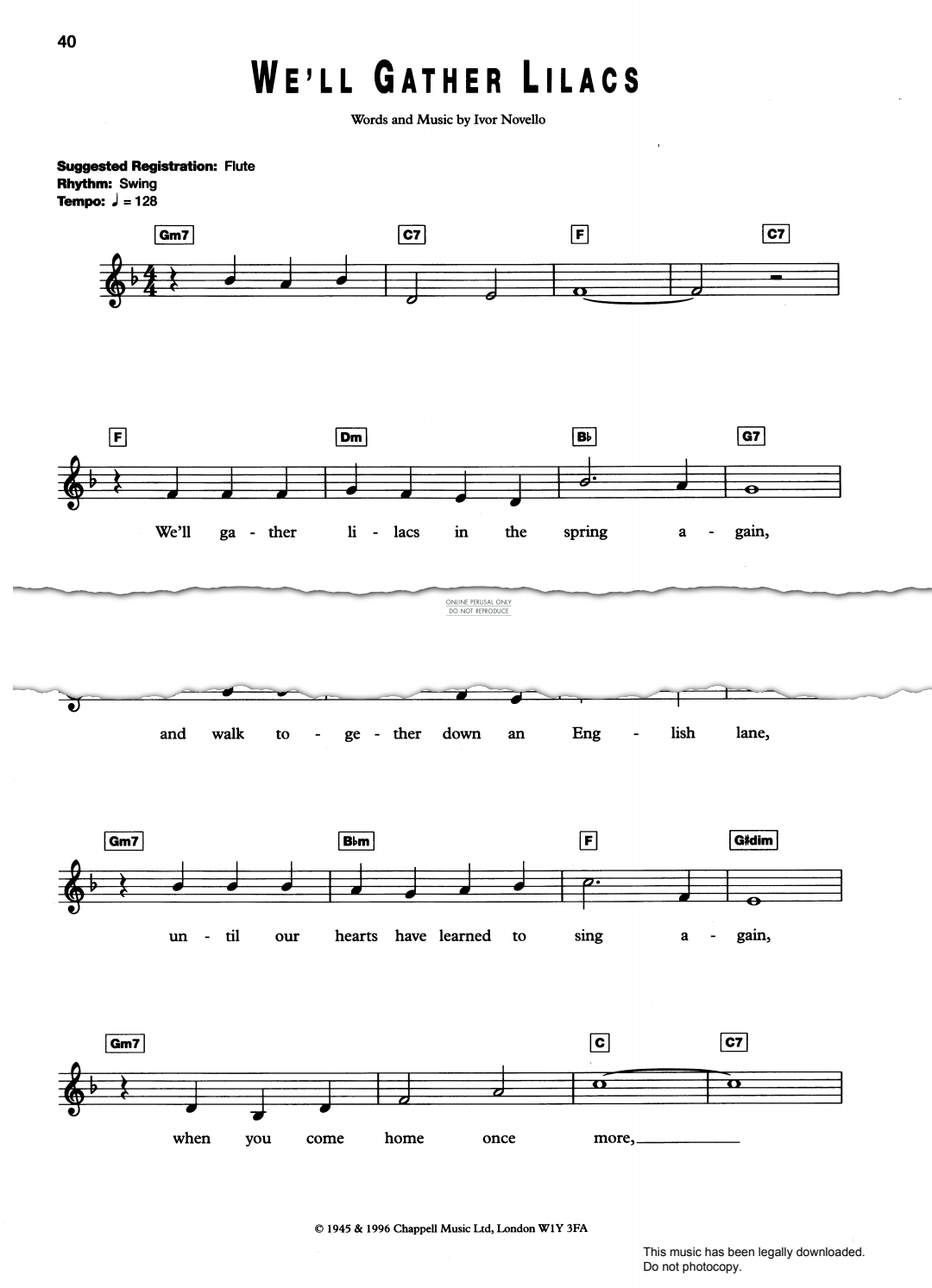 40

WE'LL GATHER LILACS

Words and Music by Ivor Novello

Suggested Registration: Flute
Rhythm: Swing
Tempo: ♩ = 128

Gm7 C7 F C7

F Dm B♭ G7

We'll ga - ther li - lacs in the spring a - gain,

ONLINE PERUSAL ONLY
DO NOT REPRODUCE

and walk to - ge - ther down an Eng - lish lane,

Gm7 B♭m F G♯dim

un - til our hearts have learned to sing a - gain,

Gm7 C C7

when you come home once more,

© 1945 & 1996 Chappell Music Ltd, London W1Y 3FA

This music has been legally downloaded. Do not photocopy.